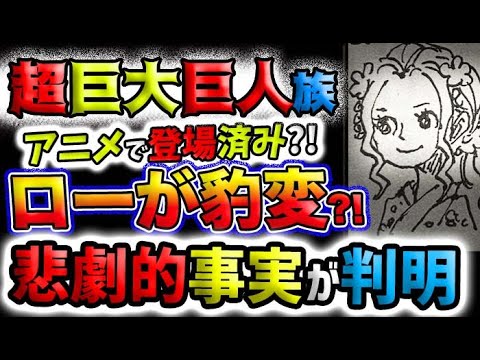 超巨大巨人族
アニメで登場済み?!
ローが豹変?!
悲劇的事実が判明